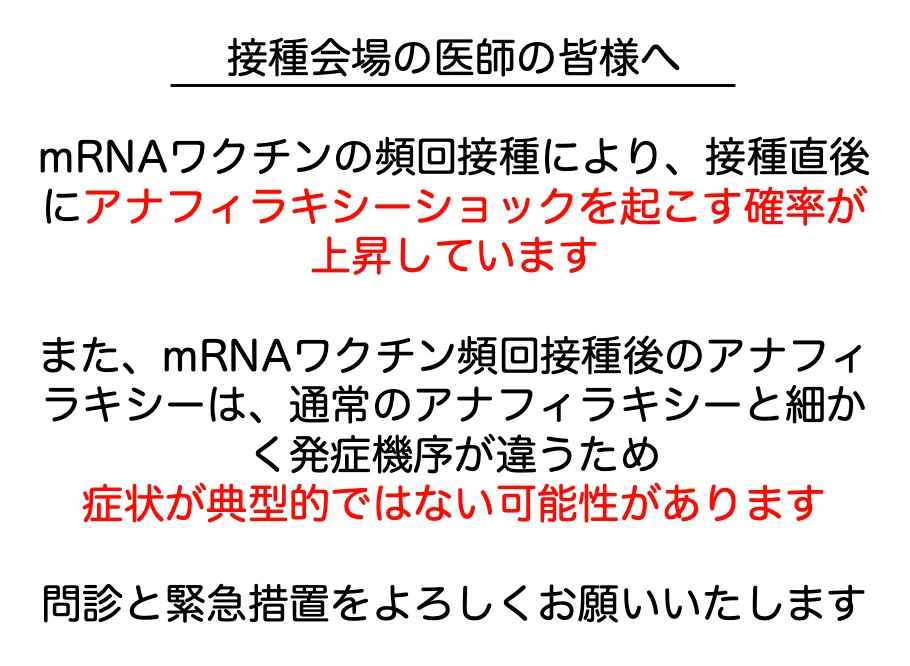 接種会場の医師の皆様へ

mRNAワクチンの頻回接種により、接種直後にアナフィラキシーショックを起こす確率が上昇しています

また、mRNAワクチン頻回接種後のアナフィラキシーは、通常のアナフィラキシーと細かく発症機序が違うため
症状が典型的ではない可能性があります

問診と緊急措置をよろしくお願いいたします